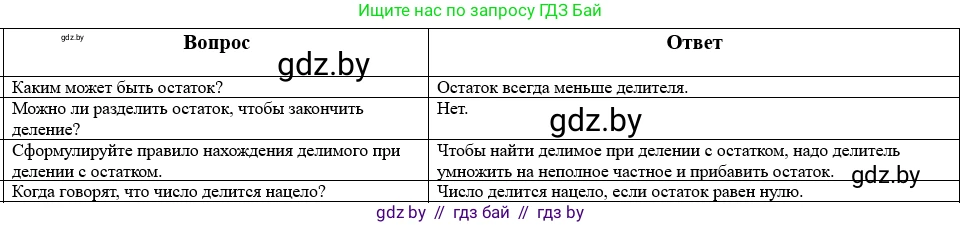 Ищите нас по запросу ГДЗ Бай

gdz.by

| Вопрос | Ответ |
|---|---|
| Каким может быть остаток? | Остаток всегда меньше делителя. |
| Можно ли разделить остаток, чтобы закончить деление? | Нет. |
| Сформулируйте правило нахождения делимого при делении с остатком. | Чтобы найти делимое при делении с остатком, надо делитель умножить на неполное частное и прибавить остаток. |
| Когда говорят, что число делится нацело? | Число делится нацело, если остаток равен нулю. |

gdz.by

gdz.by

gdz.by

gdz by // гдз бай // гдз by